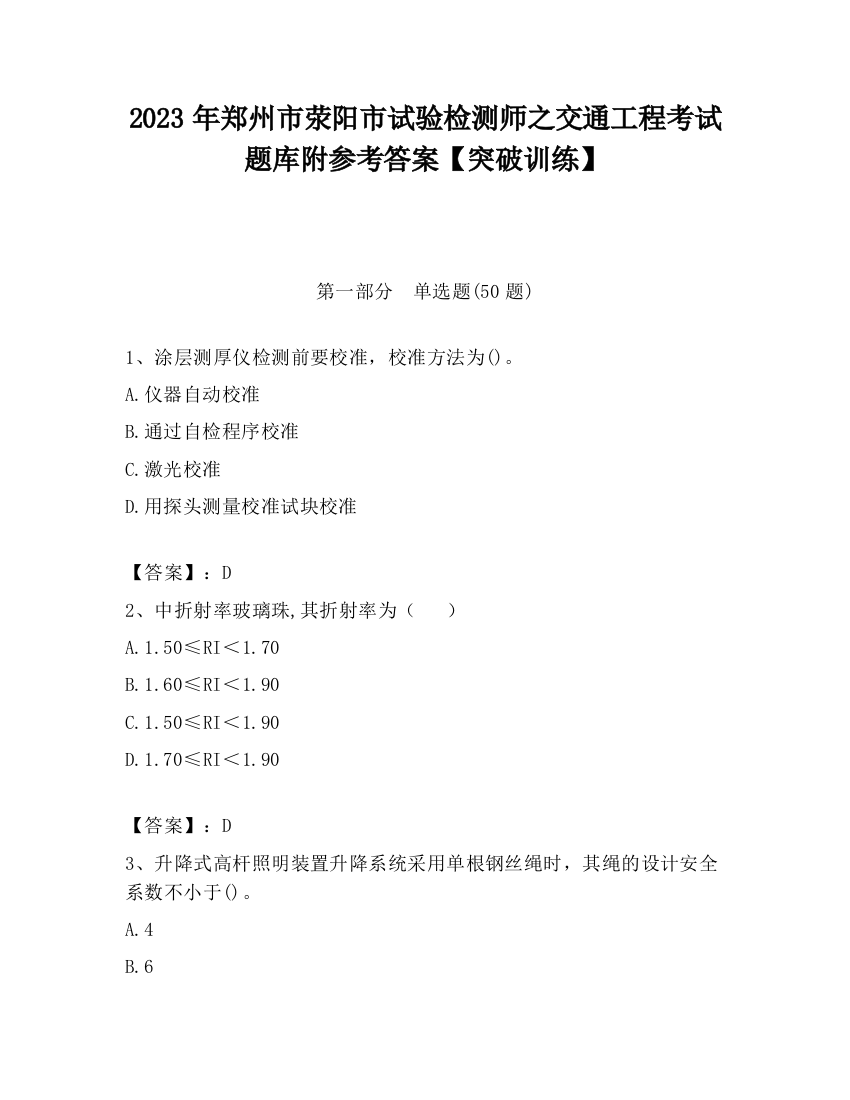 2023 年郑州市荥阳市试验检测师之交通工程考试题库附参考答案【突破训练】

第一部分　单选题(50 题)

1、涂层测厚仪检测前要校准，校准方法为()。

A.仪器自动校准

B.通过自检程序校准

C.激光校准

D.用探头测量校准试块校准

【答案】：D

2、中折射率玻璃珠,其折射率为（　　）

A.1.50≤RI＜1.70

B.1.60≤RI＜1.90

C.1.50≤RI＜1.90

D.1.70≤RI＜1.90

【答案】：D

3、升降式高杆照明装置升降系统采用单根钢丝绳时，其绳的设计安全系数不小于()。

A.4

B.6